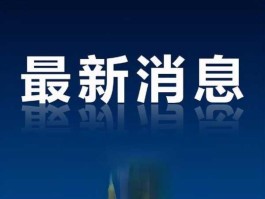 最新消息